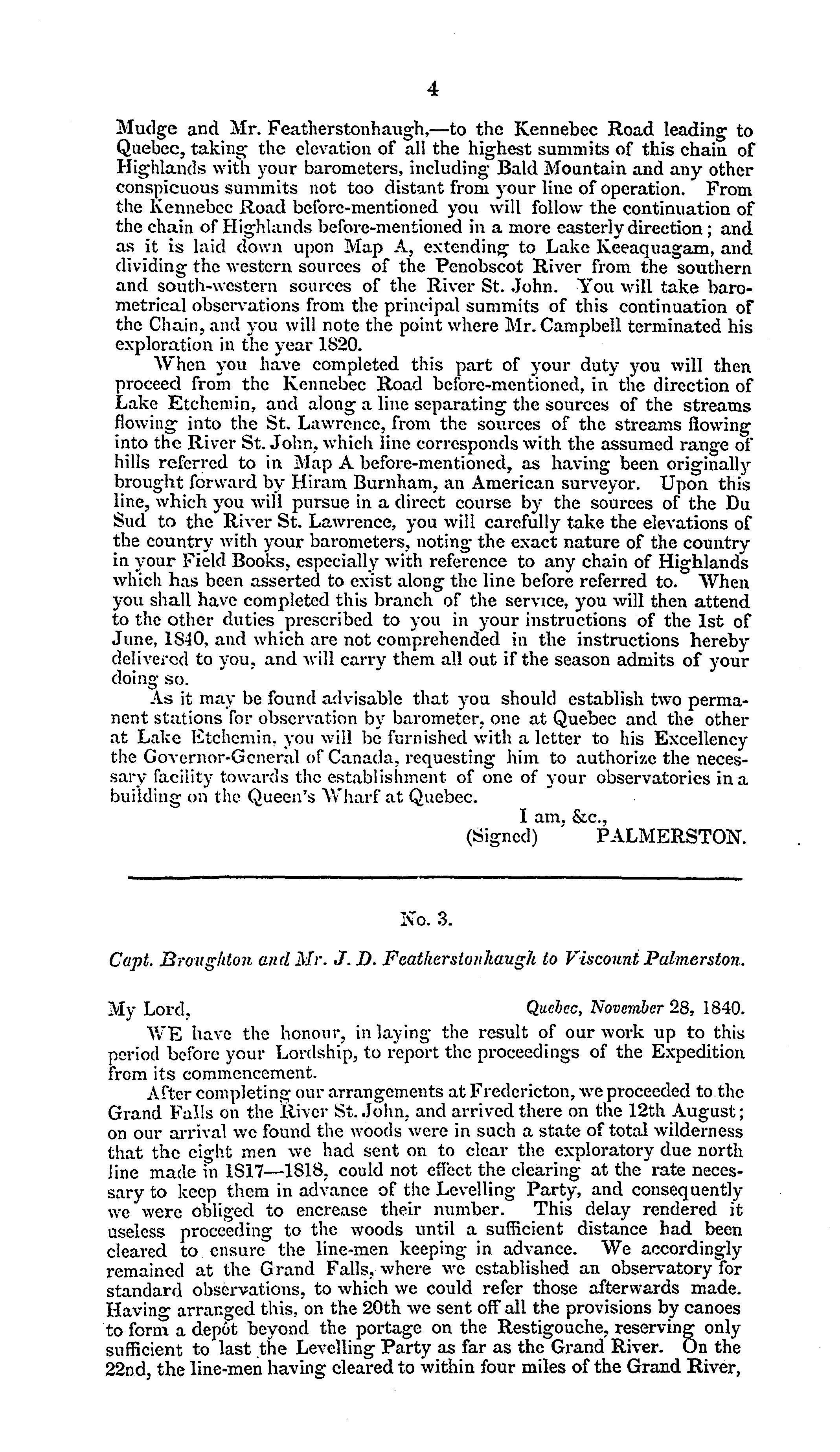 4

Mudge and Mr. Featherstonhaugh,—to the Kennebec Road leading to Quebec, taking the elevation of all the highest summits of this chain of Highlands with your barometers, including Bald Mountain and any other conspicuous summits not too distant from your line of operation. From the Kennebec Road before-mentioned you will follow the continuation of the chain of Highlands before-mentioned in a more easterly direction; and as it is laid down upon Map A, extending to Lake Keeaquagam, and dividing the western sources of the Penobscot River from the southern and south-western sources of the River St. John. You will take barometrical observations from the principal summits of this continuation of the Chain, and you will note the point where Mr. Campbell terminated his exploration in the year 1820.

When you have completed this part of your duty you will then proceed from the Kennebec Road before-mentioned, in the direction of Lake Etchemin, and along a line separating the sources of the streams flowing into the St. Lawrence, from the sources of the streams flowing into the River St. John, which line corresponds with the assumed range of hills referred to in Map A before-mentioned, as having been originally brought forward by Hiram Burnham, an American surveyor. Upon this line, which you will pursue in a direct course by the sources of the Du Sud to the River St. Lawrence, you will carefully take the elevations of the country with your barometers, noting the exact nature of the country in your Field Books, especially with reference to any chain of Highlands which has been asserted to exist along the line before referred to. When you shall have completed this branch of the service, you will then attend to the other duties prescribed to you in your instructions of the 1st of June, 1840, and which are not comprehended in the instructions hereby delivered to you, and will carry them all out if the season admits of your doing so.

As it may be found advisable that you should establish two permanent stations for observation by barometer, one at Quebec and the other at Lake Etchemin, you will be furnished with a letter to his Excellency the Governor-General of Canada, requesting him to authorize the necessary facility towards the establishment of one of your observatories in a building on the Queen's Wharf at Quebec.

I am, &c.,
(Signed) PALMERSTON.

No. 3.

Capt. Broughton and Mr. J. D. Featherstonhaugh to Viscount Palmerston.

My Lord, Quebec, November 28, 1840.

WE have the honour, in laying the result of our work up to this period before your Lordship, to report the proceedings of the Expedition from its commencement.

After completing our arrangements at Fredericton, we proceeded to the Grand Falls on the River St. John, and arrived there on the 12th August; on our arrival we found the woods were in such a state of total wilderness that the eight men we had sent on to clear the exploratory due north line made in 1817—1818, could not effect the clearing at the rate necessary to keep them in advance of the Levelling Party, and consequently we were obliged to encrease their number. This delay rendered it useless proceeding to the woods until a sufficient distance had been cleared to ensure the line-men keeping in advance. We accordingly remained at the Grand Falls, where we established an observatory for standard observations, to which we could refer those afterwards made. Having arranged this, on the 20th we sent off all the provisions by canoes to form a depôt beyond the portage on the Restigouche, reserving only sufficient to last the Levelling Party as far as the Grand River. On the 22nd, the line-men having cleared to within four miles of the Grand River,